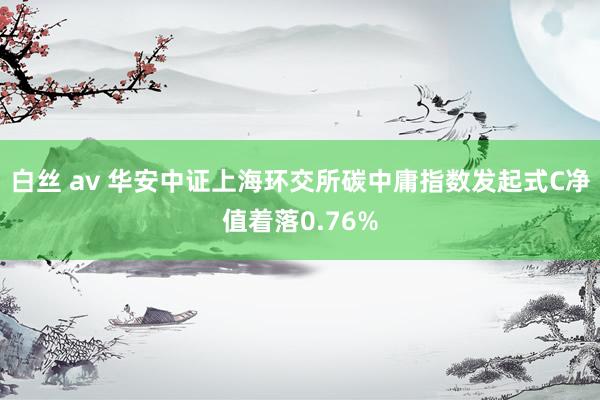 白丝 av 华安中证上海环交所碳中庸指数发起式C净值着落0.76%